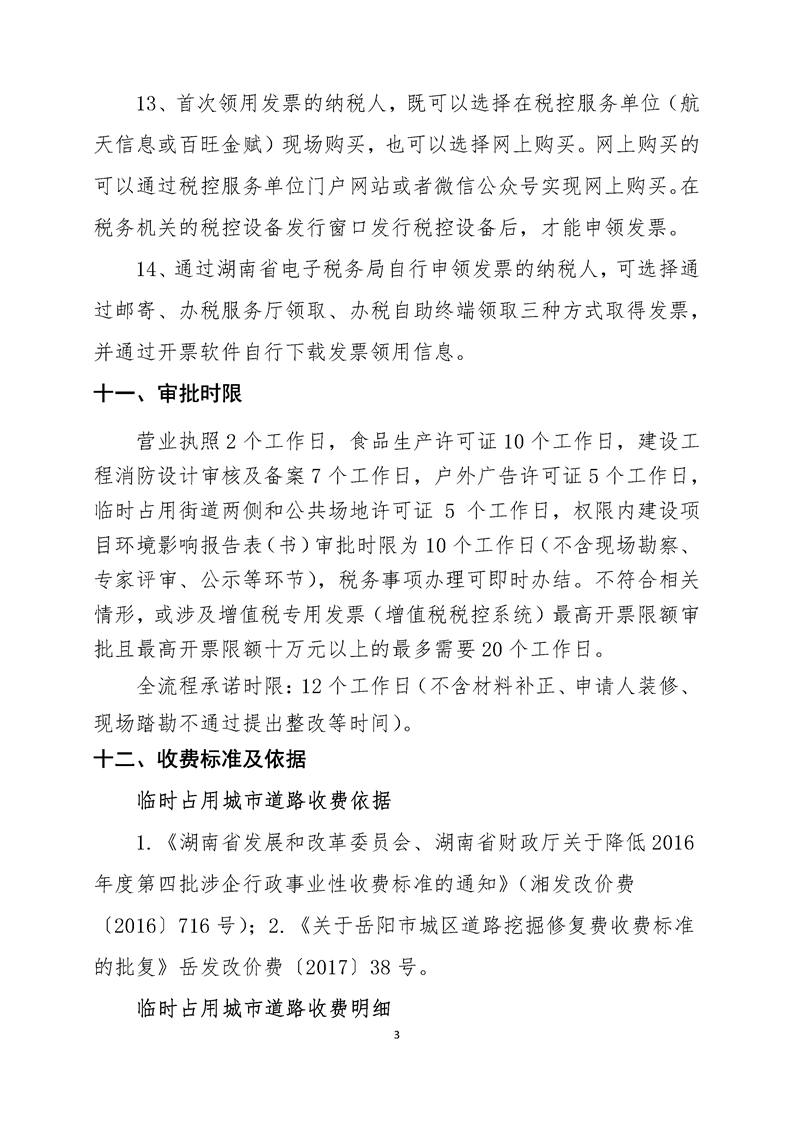 13、首次领用发票的纳税人，既可以选择在税控服务单位（航天信息或百旺金赋）现场购买，也可以选择网上购买。网上购买的可以通过税控服务单位门户网站或者微信公众号实现网上购买。在税务机关的税控设备发行窗口发行税控设备后，才能申领发票。

14、通过湖南省电子税务局自行申领发票的纳税人，可选择通过邮寄、办税服务厅领取、办税自助终端领取三种方式取得发票，并通过开票软件自行下载发票领用信息。

十一、审批时限

营业执照2个工作日，食品生产许可证10个工作日，建设工程消防设计审核及备案7个工作日，户外广告许可证5个工作日，临时占用街道两侧和公共场地许可证 5 个工作日，权限内建设项目环境影响报告表（书）审批时限为10个工作日（不含现场勘察、专家评审、公示等环节），税务事项办理可即时办结。不符合相关情形，或涉及增值税专用发票（增值税税控系统）最高开票限额审批且最高开票限额十万元以上的最多需要20个工作日。

全流程承诺时限：12个工作日（不含材料补正、申请人装修、现场踏勘不通过提出整改等时间）。

十二、收费标准及依据

临时占用城市道路收费依据

1.《湖南省发展和改革委员会、湖南省财政厅关于降低2016年度第四批涉企行政事业性收费标准的通知》（湘发改价费〔2016〕716号）；2.《关于岳阳市城区道路挖掘修复费收费标准的批复》岳发改价费〔2017〕38号。

临时占用城市道路收费明细

3